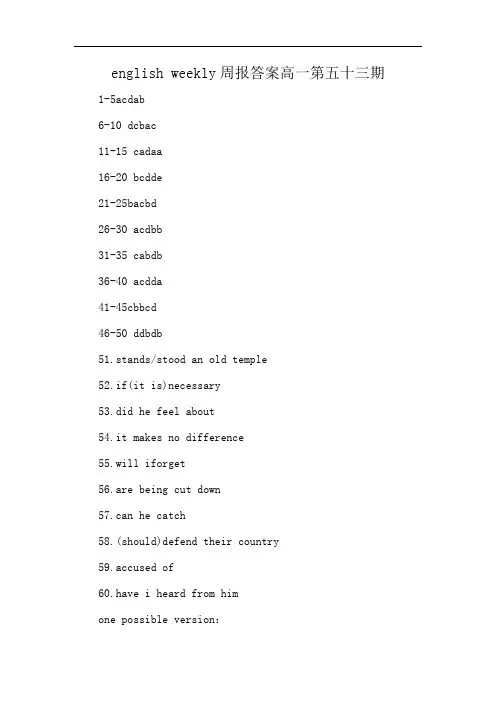 english weekly周报答案高一第五十三期

1-5acdab

6-10 dcbac

11-15 cadaa

16-20 bcdde

21-25bacbd

26-30 acdbb

31-35 cabdb

36-40 acdda

41-45cbbcd

46-50 ddbdb

51.stands/stood an old temple

52.if(it is)necessary

53.did he feel about

54.it makes no difference

55.will iforget

56.are being cut down

57.can he catch

58.(should)defend their country

59.accused of

60.have i heard from him

one possible version: